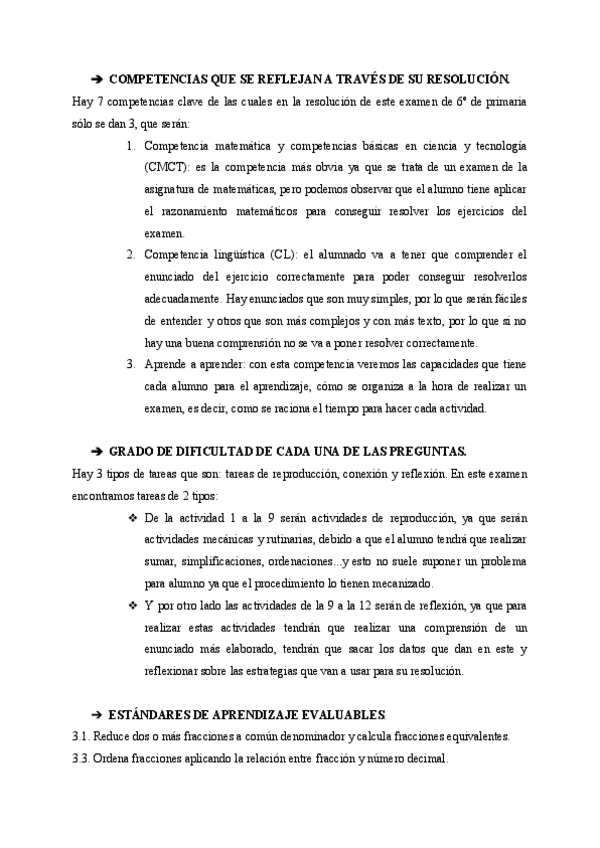 ➔ COMPETENCIAS QUE SE REFLEJAN A TRAVÉS DE SU RESOLUCIÓN.

Hay 7 competencias clave de las cuales en la resolución de este examen de 6º de primaria sólo se dan 3, que serán:

1. Competencia matemática y competencias básicas en ciencia y tecnología (CMCT): es la competencia más obvia ya que se trata de un examen de la asignatura de matemáticas, pero podemos observar que el alumno tiene aplicar el razonamiento matemáticos para conseguir resolver los ejercicios del examen.
2. Competencia lingüística (CL): el alumnado va a tener que comprender el enunciado del ejercicio correctamente para poder conseguir resolverlos adecuadamente. Hay enunciados que son muy simples, por lo que serán fáciles de entender y otros que son más complejos y con más texto, por lo que si no hay una buena comprensión no se va a poner resolver correctamente.
3. Aprende a aprender: con esta competencia veremos las capacidades que tiene cada alumno para el aprendizaje, cómo se organiza a la hora de realizar un examen, es decir, como se raciona el tiempo para hacer cada actividad.

➔ GRADO DE DIFICULTAD DE CADA UNA DE LAS PREGUNTAS.

Hay 3 tipos de tareas que son: tareas de reproducción, conexión y reflexión. En este examen encontramos tareas de 2 tipos:

❖ De la actividad 1 a la 9 serán actividades de reproducción, ya que serán actividades mecánicas y rutinarias, debido a que el alumno tendrá que realizar sumar, simplificaciones, ordenaciones...y esto no suele suponer un problema para alumno ya que el procedimiento lo tienen mecanizado.
❖ Y por otro lado las actividades de la 9 a la 12 serán de reflexión, ya que para realizar estas actividades tendrán que realizar una comprensión de un enunciado más elaborado, tendrán que sacar los datos que dan en este y reflexionar sobre las estrategias que van a usar para su resolución.

➔ ESTÁNDARES DE APRENDIZAJE EVALUABLES.

3.1. Reduce dos o más fracciones a común denominador y calcula fracciones equivalentes.
3.3. Ordena fracciones aplicando la relación entre fracción y número decimal.